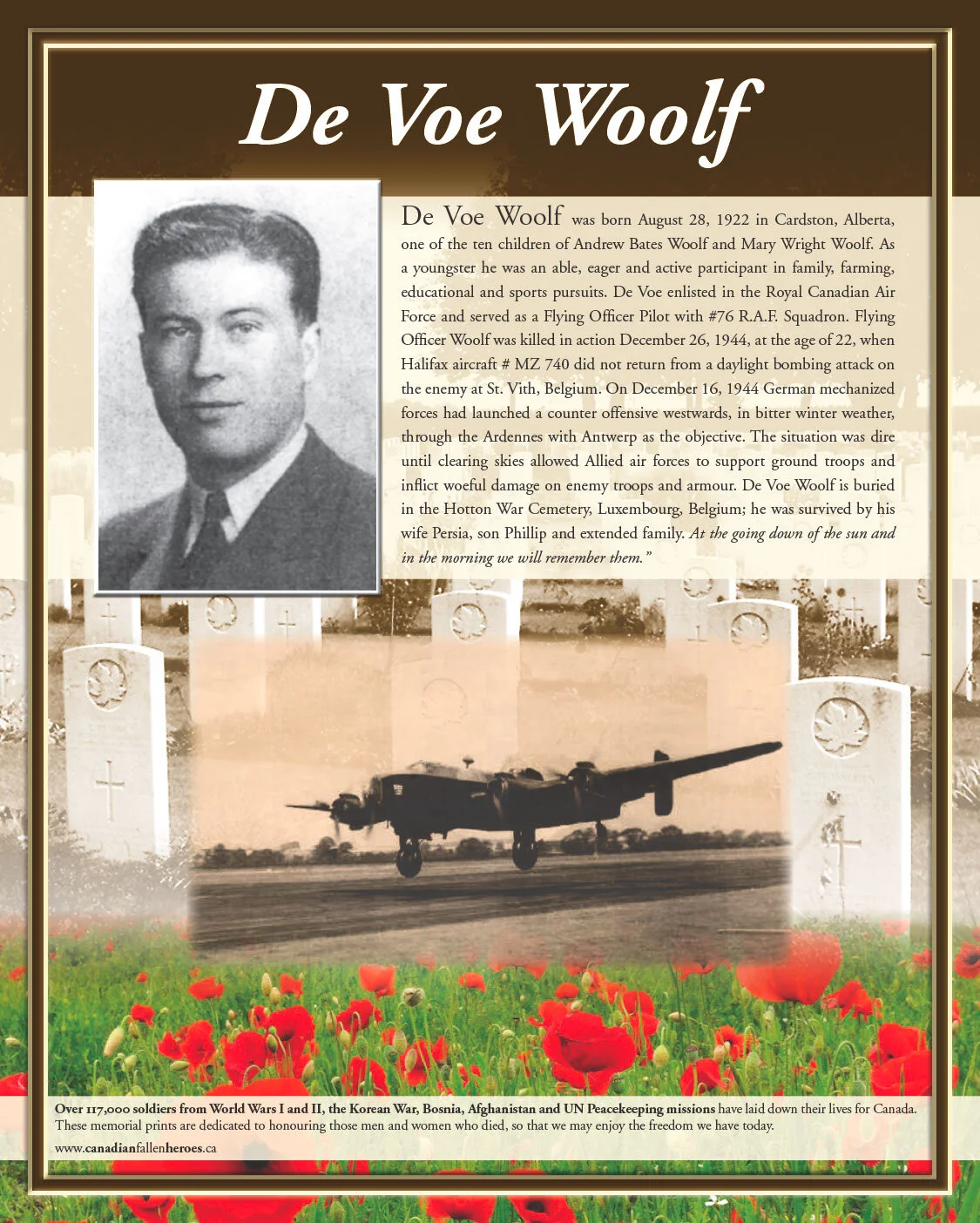 De Voe Woolf

De Voe Woolf was born August 28, 1922 in Cardston, Alberta, one of the ten children of Andrew Bates Woolf and Mary Wright Woolf. As a youngster he was an able, eager and active participant in family, farming, educational and sports pursuits. De Voe enlisted in the Royal Canadian Air Force and served as a Flying Officer Pilot with #76 R.A.F. Squadron. Flying Officer Woolf was killed in action December 26, 1944, at the age of 22, when Halifax aircraft # MZ 740 did not return from a daylight bombing attack on the enemy at St. Vith, Belgium. On December 16, 1944 German mechanized forces had launched a counter offensive westwards, in bitter winter weather, through the Ardennes with Antwerp as the objective. The situation was dire until clearing skies allowed Allied air forces to support ground troops and inflict woeful damage on enemy troops and armour. De Voe Woolf is buried in the Hotton War Cemetery, Luxembourg, Belgium; he was survived by his wife Persia, son Phillip and extended family. At the going down of the sun and in the morning we will remember them."

Over 117,000 soldiers from World Wars I and II, the Korean War, Bosnia, Afghanistan and UN Peacekeeping missions have laid down their lives for Canada. These memorial prints are dedicated to honouring those men and women who died, so that we may enjoy the freedom we have today.

www.canadianfallenheroes.ca